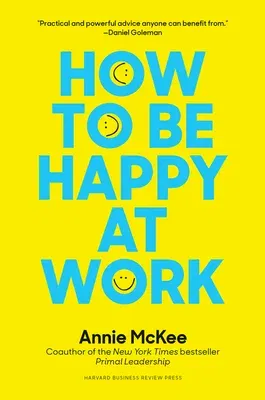 "Practical and powerful advice anyone can benefit from."
—Daniel Goleman

HOW TO BE HAPPY AT WORK

Annie McKee
Coauthor of the New York Times bestseller Primal Leadership

HARVARD BUSINESS REVIEW PRESS